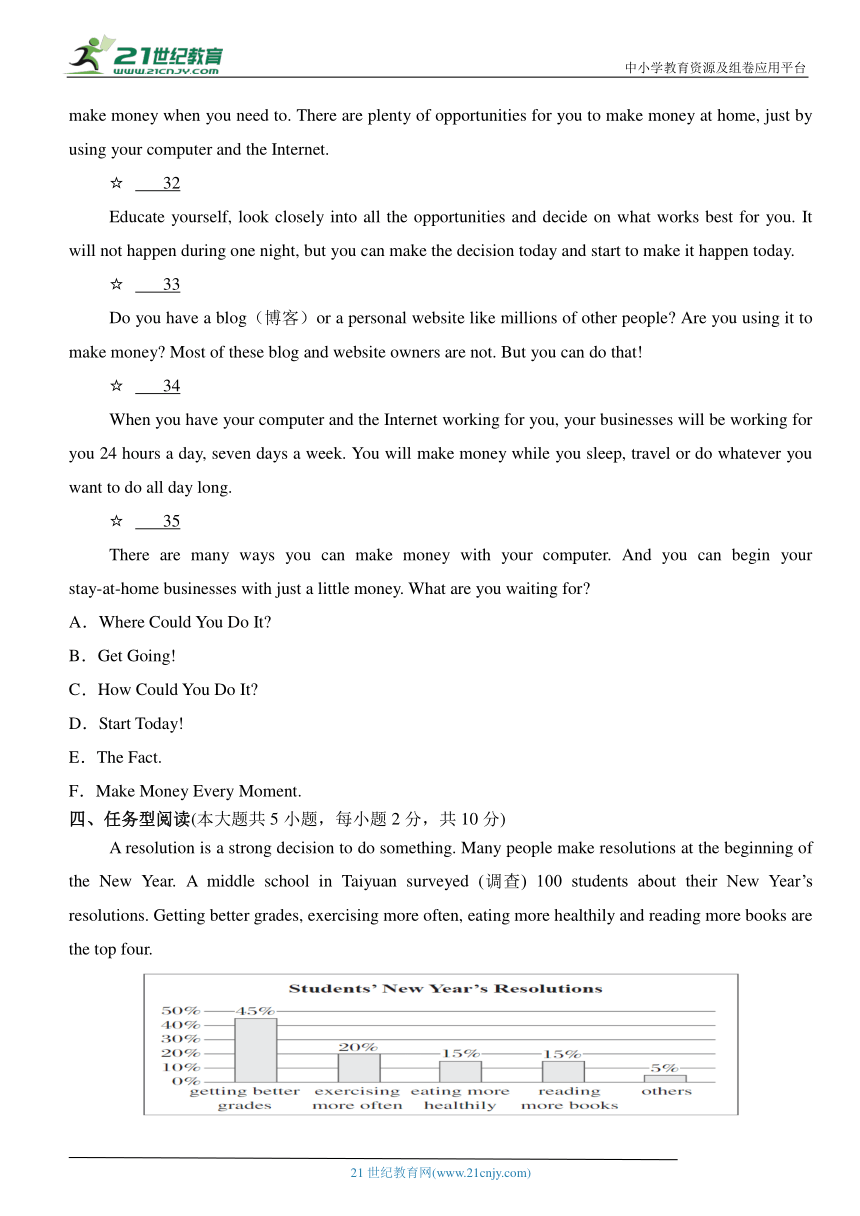 21世纪教育
www.21cnjy.com
中小学教育资源及组卷应用平台

make money when you need to. There are plenty of opportunities for you to make money at home, just by using your computer and the Internet.

☆ 32

Educate yourself, look closely into all the opportunities and decide on what works best for you. It will not happen during one night, but you can make the decision today and start to make it happen today.

☆ 33

Do you have a blog（博客）or a personal website like millions of other people? Are you using it to make money? Most of these blog and website owners are not. But you can do that!

☆ 34

When you have your computer and the Internet working for you, your businesses will be working for you 24 hours a day, seven days a week. You will make money while you sleep, travel or do whatever you want to do all day long.

☆ 35

There are many ways you can make money with your computer. And you can begin your stay-at-home businesses with just a little money. What are you waiting for?

A．Where Could You Do It?

B．Get Going!

C．How Could You Do It?

D．Start Today!

E．The Fact.

F．Make Money Every Moment.

四、任务型阅读(本大题共 5 小题，每小题 2 分，共 10 分)

A resolution is a strong decision to do something. Many people make resolutions at the beginning of the New Year. A middle school in Taiyuan surveyed (调查) 100 students about their New Year's resolutions. Getting better grades, exercising more often, eating more healthily and reading more books are the top four.

Students' New Year's Resolutions

50%
40%
30%
20%
10%
0%

45%
20%
15%
15%
5%

getting better grades
exercising more often
eating more healthily
reading more books
others

21 世纪教育网(www.21cnjy.com)